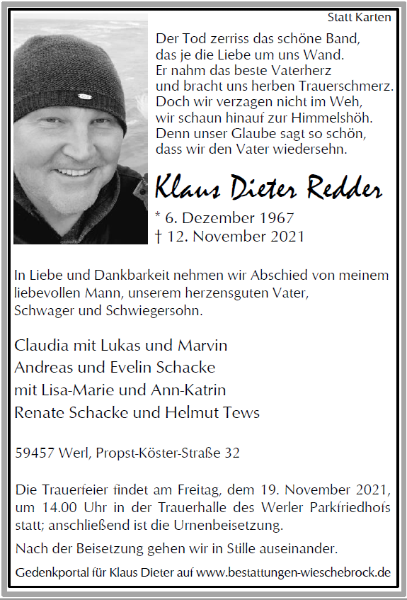 Statt Karten

Der Tod zerriss das schöne Band,
das je die Liebe um uns Wand.
Er nahm das beste Vaterherz
und bracht uns herben Trauerschmerz.
Doch wir verzagen nicht im Weh,
wir schaun hinauf zur Himmelshöh.
Denn unser Glaube sagt so schön,
dass wir den Vater wiedersehn.

Klaus Dieter Redder

* 6. Dezember 1967
† 12. November 2021

In Liebe und Dankbarkeit nehmen wir Abschied von meinem liebevollen Mann, unserem herzensguten Vater, Schwager und Schwiegersohn.

Claudia mit Lukas und Marvin
Andreas und Evelin Schacke
mit Lisa-Marie und Ann-Katrin
Renate Schacke und Helmut Tews

59457 Werl, Propst-Köster-Straße 32

Die Trauerfeier findet am Freitag, dem 19. November 2021, um 14.00 Uhr in der Trauerhalle des Werler Parkfriedhofs statt; anschließend ist die Urnenbeisetzung.

Nach der Beisetzung gehen wir in Stille auseinander.

Gedenkportal für Klaus Dieter auf www.bestattungen-wieschebrock.de